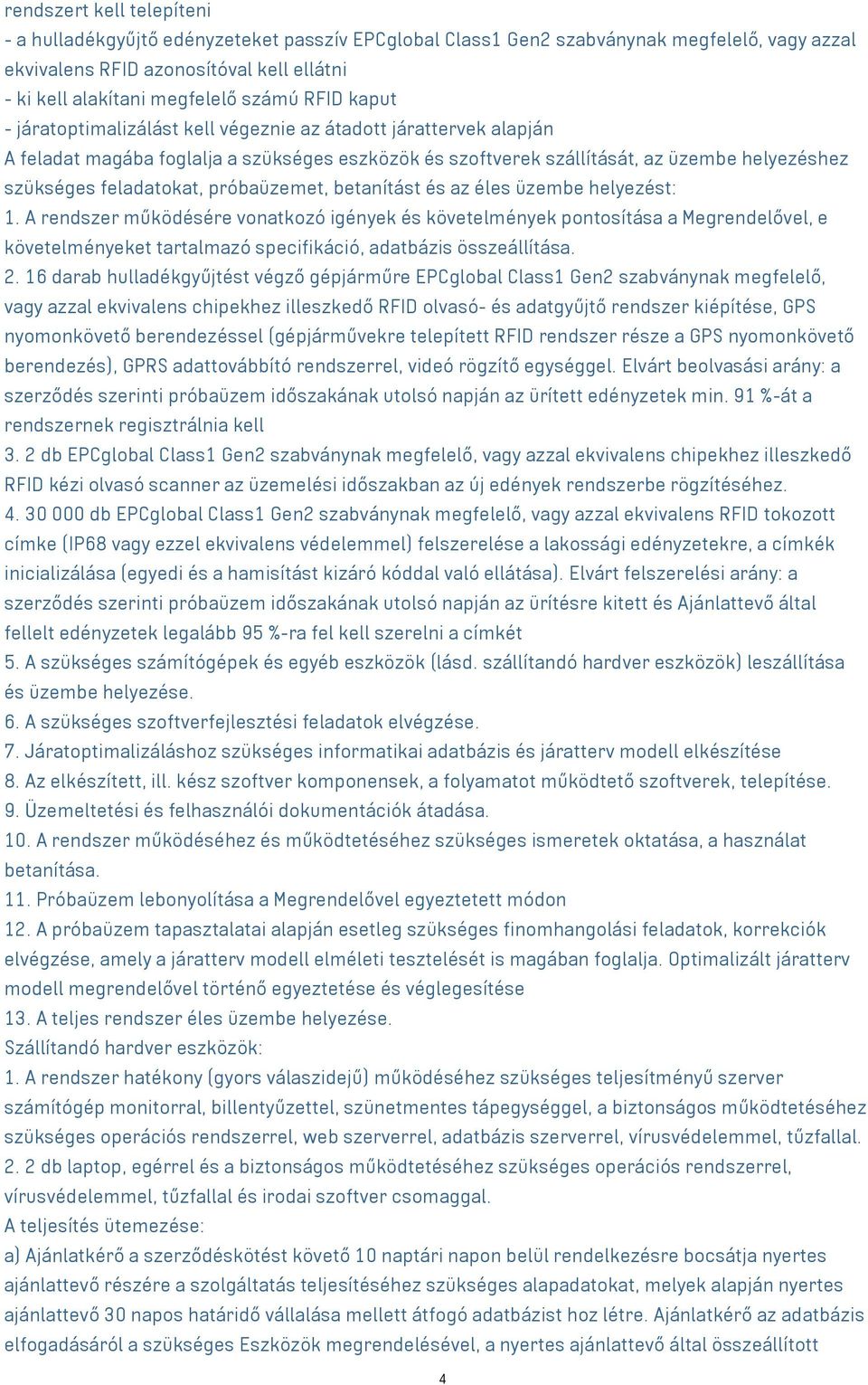 rendszert kell telepíteni
- a hulladékgyűjtő edényzeteket passzív EPCglobal Class1 Gen2 szabványnak megfelelő, vagy azzal ekvivalens RFID azonosítóval kell ellátni
- ki kell alakítani megfelelő számú RFID kaput
- járatoptimalizálást kell végeznie az átadott járattervek alapján
A feladat magába foglalja a szükséges eszközök és szoftverek szállítását, az üzembe helyezéshez szükséges feladatokat, próbaüzemet, betanítást és az éles üzembe helyezést:
1. A rendszer működésére vonatkozó igények és követelmények pontosítása a Megrendelővel, e követelményeket tartalmazó specifikáció, adatbázis összeállítása.
2. 16 darab hulladékgyűjtést végző gépjárműre EPCglobal Class1 Gen2 szabványnak megfelelő, vagy azzal ekvivalens chipekhez illeszkedő RFID olvasó- és adatgyűjtő rendszer kiépítése, GPS nyomonkövető berendezéssel (gépjárművekre telepített RFID rendszer része a GPS nyomonkövető berendezés), GPRS adattovábbító rendszerrel, videó rögzítő egységgel. Elvárt beolvasási arány: a szerződés szerinti próbaüzem időszakának utolsó napján az ürített edényzetek min. 91 %-át a rendszernek regisztrálnia kell
3. 2 db EPCglobal Class1 Gen2 szabványnak megfelelő, vagy azzal ekvivalens chipekhez illeszkedő RFID kézi olvasó scanner az üzemelési időszakban az új edények rendszerbe rögzítéséhez.
4. 30 000 db EPCglobal Class1 Gen2 szabványnak megfelelő, vagy azzal ekvivalens RFID tokozott címke (IP68 vagy ezzel ekvivalens védelemmel) felszerelése a lakossági edényzetekre, a címkék inicializálása (egyedi és a hamisítást kizáró kóddal való ellátása). Elvárt felszerelési arány: a szerződés szerinti próbaüzem időszakának utolsó napján az ürítésre kitett és Ajánlattevő által fellelt edényzetek legalább 95 %-ra fel kell szerelni a címkét
5. A szükséges számítógépek és egyéb eszközök (lásd. szállítandó hardver eszközök) leszállítása és üzembe helyezése.
6. A szükséges szoftverfejlesztési feladatok elvégzése.
7. Járatoptimalizáláshoz szükséges informatikai adatbázis és járatterv modell elkészítése
8. Az elkészített, ill. kész szoftver komponensek, a folyamatot működtető szoftverek, telepítése.
9. Üzemeltetési és felhasználói dokumentációk átadása.
10. A rendszer működéséhez és működtetéséhez szükséges ismeretek oktatása, a használat betanítása.
11. Próbaüzem lebonyolítása a Megrendelővel egyeztetett módon
12. A próbaüzem tapasztalatai alapján esetleg szükséges finomhangolási feladatok, korrekciók elvégzése, amely a járatterv modell elméleti tesztelését is magában foglalja. Optimalizált járatterv modell megrendelővel történő egyeztetése és véglegesítése
13. A teljes rendszer éles üzembe helyezése.
Szállítandó hardver eszközök:
1. A rendszer hatékony (gyors válaszidejű) működéséhez szükséges teljesítményű szerver számítógép monitorral, billentyűzettel, szünetmentes tápegységgel, a biztonságos működtetéséhez szükséges operációs rendszerrel, web szerverrel, adatbázis szerverrel, vírusvédelemmel, tűzfallal.
2. 2 db laptop, egérrel és a biztonságos működtetéséhez szükséges operációs rendszerrel, vírusvédelemmel, tűzfallal és irodai szoftver csomaggal.
A teljesítés ütemezése:
a) Ajánlatkérő a szerződéskötést követő 10 naptári napon belül rendelkezésre bocsátja nyertes ajánlattevő részére a szolgáltatás teljesítéséhez szükséges alapadatokat, melyek alapján nyertes ajánlattevő 30 napos határidő vállalása mellett átfogó adatbázist hoz létre. Ajánlatkérő az adatbázis elfogadásáról a szükséges Eszközök megrendelésével, a nyertes ajánlattevő által összeállított
4